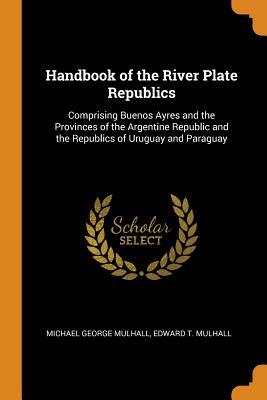 Handbook of the River Plate Republics

Comprising Buenos Ayres and the Provinces of the Argentine Republic and the Republics of Uruguay and Paraguay

Scholar
SELECT

MICHAEL GEORGE MULHALL, EDWARD T. MULHALL